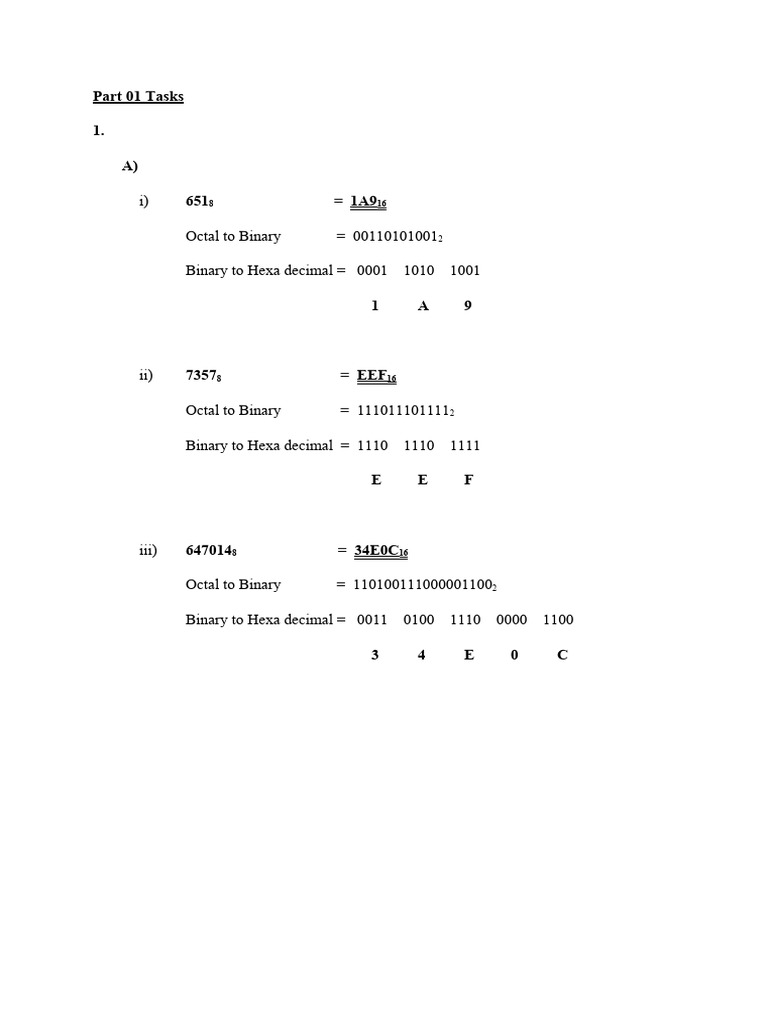 Part 01 Tasks

1.

A)

i) $651_8$ = $1A9_{16}$

Octal to Binary = $00110101001_2$

Binary to Hexa decimal = 0001 1010 1001

1 A 9

ii) $7357_8$ = $EEF_{16}$

Octal to Binary = $111011101111_2$

Binary to Hexa decimal = 1110 1110 1111

E E F

iii) $647014_8$ = $34E0C_{16}$

Octal to Binary = $110100111000001100_2$

Binary to Hexa decimal = 0011 0100 1110 0000 1100

3 4 E 0 C